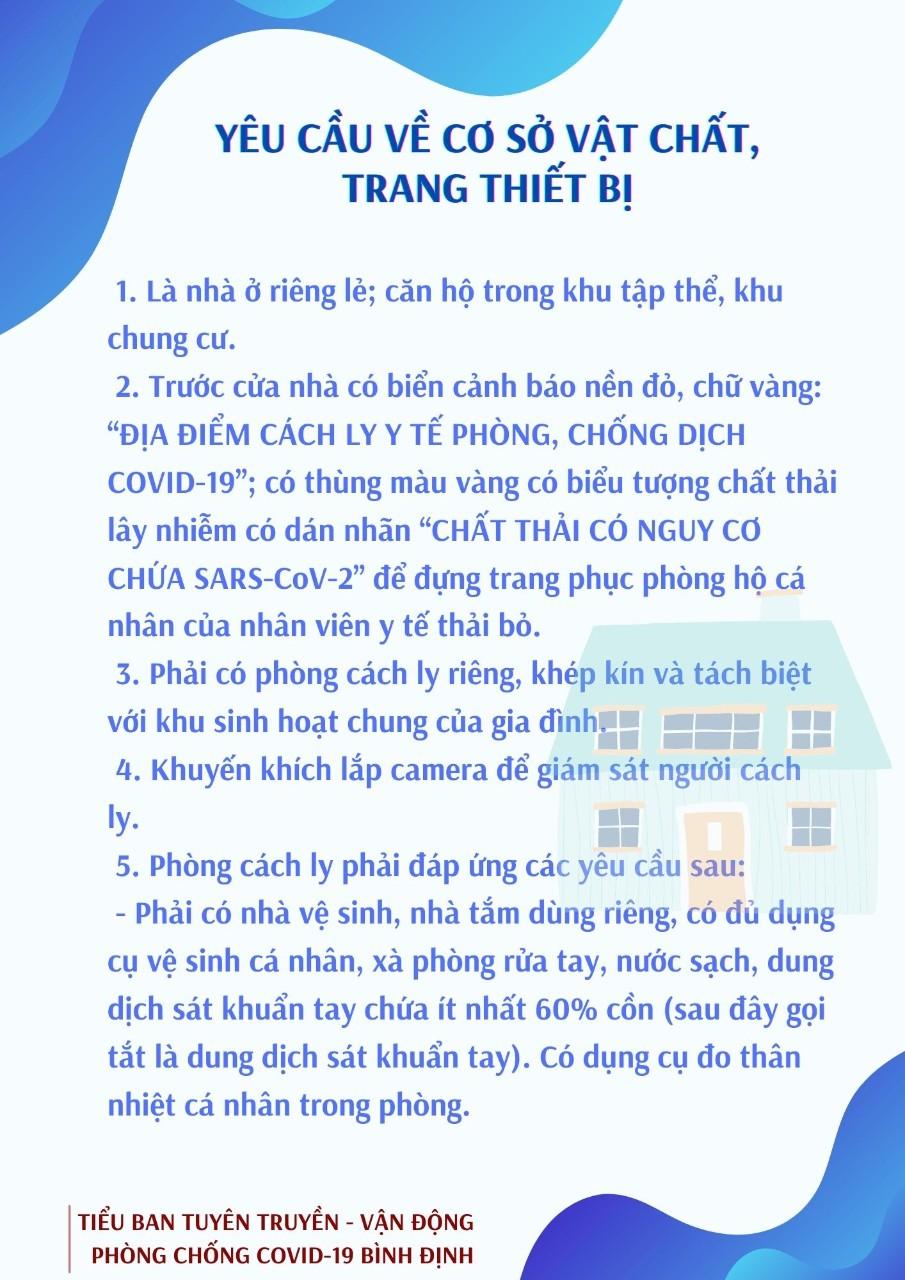 YÊU CẦU VỀ CƠ SỞ VẬT CHẤT, TRANG THIẾT BỊ

1. Là nhà ở riêng lẻ; căn hộ trong khu tập thể, khu chung cư.

2. Trước cửa nhà có biển cảnh báo nền đỏ, chữ vàng: “ĐỊA ĐIỂM CÁCH LY Y TẾ PHÒNG, CHỐNG DỊCH COVID-19”; có thùng màu vàng có biểu tượng chất thải lây nhiễm có dán nhãn “CHẤT THẢI CÓ NGUY CƠ CHỨA SARS-CoV-2” để đựng trang phục phòng hộ cá nhân của nhân viên y tế thải bỏ.

3. Phải có phòng cách ly riêng, khép kín và tách biệt với khu sinh hoạt chung của gia đình.

4. Khuyến khích lắp camera để giám sát người cách ly.

5. Phòng cách ly phải đáp ứng các yêu cầu sau:

- Phải có nhà vệ sinh, nhà tắm dùng riêng, có đủ dụng cụ vệ sinh cá nhân, xà phòng rửa tay, nước sạch, dung dịch sát khuẩn tay chứa ít nhất 60% cồn (sau đây gọi tắt là dung dịch sát khuẩn tay). Có dụng cụ đo thân nhiệt cá nhân trong phòng.

TIỂU BAN TUYÊN TRUYỀN - VẬN ĐỘNG
PHÒNG CHỐNG COVID-19 BÌNH ĐỊNH